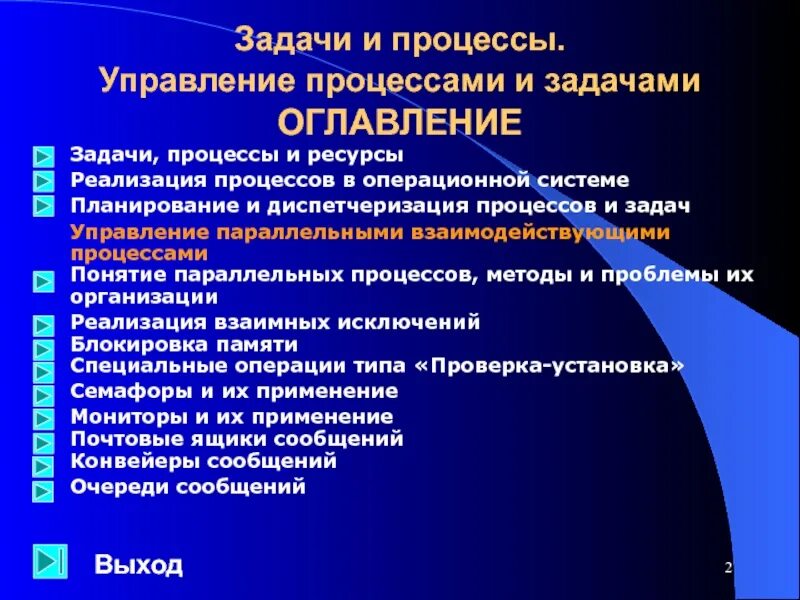 Задачи и процессы.
Управление процессами и задачами
ОГЛАВЛЕНИЕ

Задачи, процессы и ресурсы
Реализация процессов в операционной системе
Планирование и диспетчеризация процессов и задач
Управление параллельными взаимодействующими процессами
Понятие параллельных процессов, методы и проблемы их организации
Реализация взаимных исключений
Блокировка памяти
Специальные операции типа «Проверка-установка»
Семафоры и их применение
Мониторы и их применение
Почтовые ящики сообщений
Конвейеры сообщений
Очереди сообщений

Выход

2